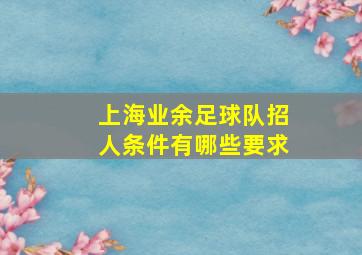 上海业余足球队招人条件有哪些要求